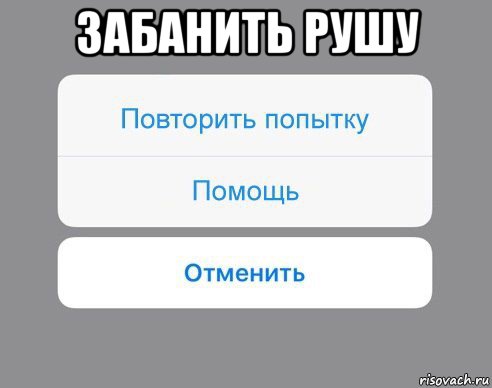 ЗАБАНИТЬ РУШУ

Повторить попытку

Помощь

Отменить

risovach.ru